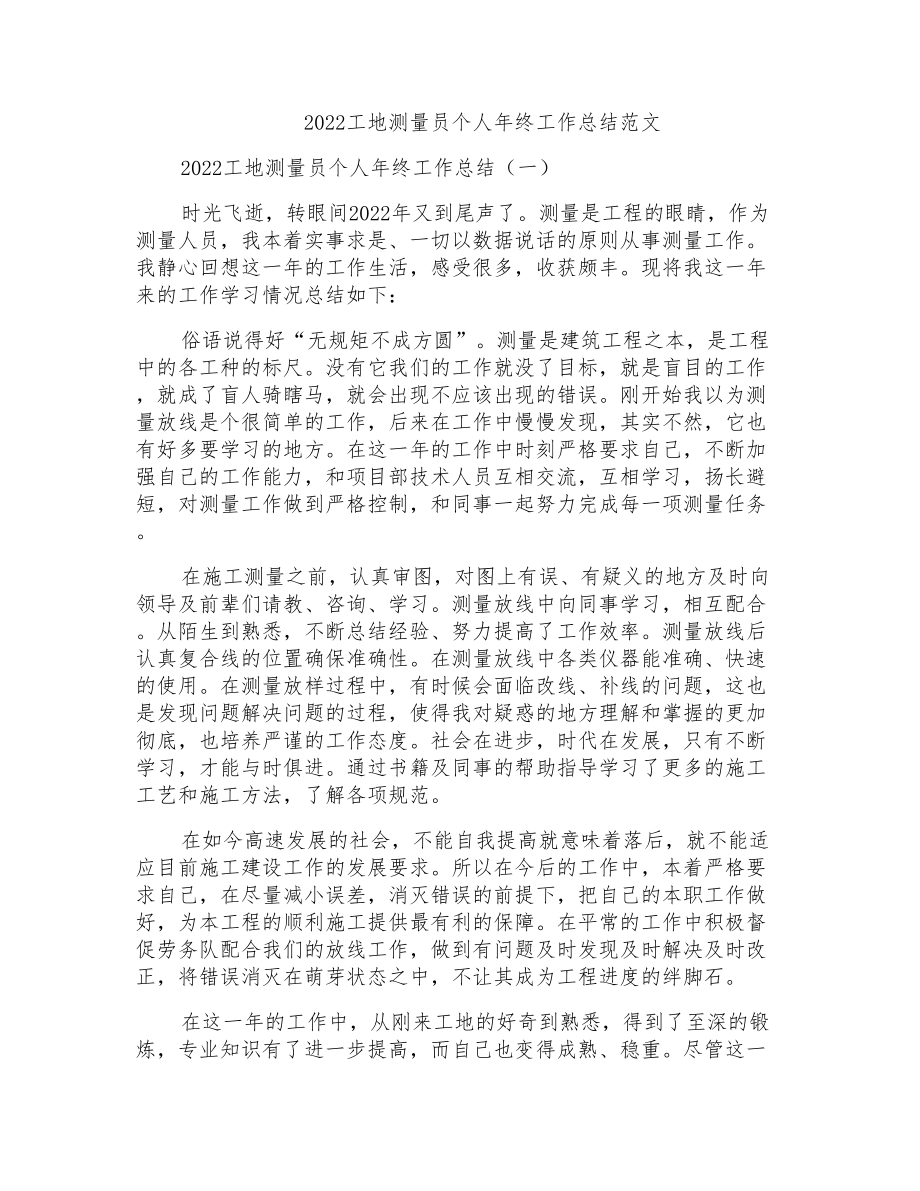 2022工地测量员个人年终工作总结范文

2022工地测量员个人年终工作总结（一）

时光飞逝，转眼间2022年又到尾声了。测量是工程的眼睛，作为测量人员，我本着实事求是、一切以数据说话的原则从事测量工作。我静心回想这一年的工作生活，感受很多，收获颇丰。现将我这一年来的工作学习情况总结如下：

俗语说得好“无规矩不成方圆”。测量是建筑工程之本，是工程中的各工种的标尺。没有它我们的工作就没了目标，就是盲目的工作，就成了盲人骑瞎马，就会出现不应该出现的错误。刚开始我以为测量放线是个很简单的工作，后来在工作中慢慢发现，其实不然，它也有好多要学习的地方。在这一年的工作中时刻严格要求自己，不断加强自己的工作能力，和项目部技术人员互相交流，互相学习，扬长避短，对测量工作做到严格控制，和同事一起努力完成每一项测量任务。

在施工测量之前，认真审图，对图上有误、有疑义的地方及时向领导及前辈们请教、咨询、学习。测量放线中向同事学习，相互配合。从陌生到熟悉，不断总结经验、努力提高了工作效率。测量放线后认真复合线的位置确保准确性。在测量放线中各类仪器能准确、快速的使用。在测量放样过程中，有时候会面临改线、补线的问题，这也是发现问题解决问题的过程，使得我对疑惑的地方理解和掌握的更加彻底，也培养严谨的工作态度。社会在进步，时代在发展，只有不断学习，才能与时俱进。通过书籍及同事的帮助指导学习了更多的施工工艺和施工方法，了解各项规范。

在如今高速发展的社会，不能自我提高就意味着落后，就不能适应目前施工建设工作的发展要求。所以在今后的工作中，本着严格要求自己，在尽量减小误差，消灭错误的前提下，把自己的本职工作做好，为本工程的顺利施工提供最有利的保障。在平常的工作中积极督促劳务队配合我们的放线工作，做到有问题及时发现及时解决及时改正，将错误消灭在萌芽状态之中，不让其成为工程进度的绊脚石。

在这一年的工作中，从刚来工地的好奇到熟悉，得到了至深的锻炼，专业知识有了进一步提高，而自己也变得成熟、稳重。尽管这一